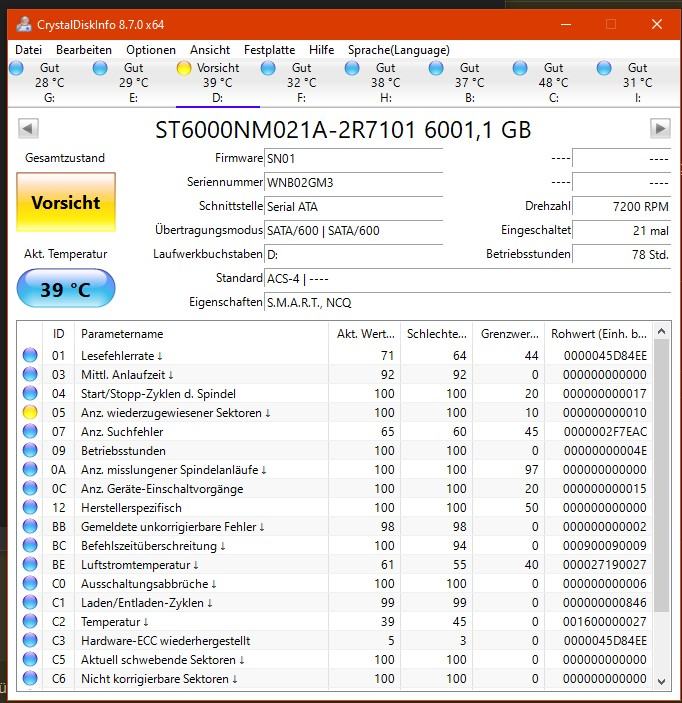 CrystalDiskInfo 8.7.0 x64

Datei Bearbeiten Optionen Ansicht Festplatte Hilfe Sprache(Language)

Gut 28 °C G:
Gut 29 °C E:
Vorsicht 39 °C D:
Gut 32 °C F:
Gut 38 °C H:
Gut 37 °C B:
Gut 48 °C C:
Gut 31 °C I:

ST6000NM021A-2R7101 6001,1 GB

Gesamtzustand
Vorsicht
Akt. Temperatur
39 °C

Firmware SN01
Seriennummer WNB02GM3
Schnittstelle Serial ATA
Übertragungsmodus SATA/600 | SATA/600
Laufwerkbuchstaben D:
Standard ACS-4 | ----
Eigenschaften S.M.A.R.T., NCQ

---- ----
---- ----
Drehzahl 7200 RPM
Eingeschaltet 21 mal
Betriebsstunden 78 Std.

| ID | Parametername | Akt. Wert... | Schlechte... | Grenzwer... | Rohwert (Einh. b... |
|---|---|---|---|---|---|
| 01 | Lesefehlerrate ↓ | 71 | 64 | 44 | 0000045D84EE |
| 03 | Mittl. Anlaufzeit ↓ | 92 | 92 | 0 | 000000000000 |
| 04 | Start/Stopp-Zyklen d. Spindel | 100 | 100 | 20 | 000000000017 |
| 05 | Anz. wiederzugewiesener Sektoren ↓ | 100 | 100 | 10 | 000000000010 |
| 07 | Anz. Suchfehler | 65 | 60 | 45 | 0000002F7EAC |
| 09 | Betriebsstunden | 100 | 100 | 0 | 00000000004E |
| 0A | Anz. misslungener Spindelanläufe ↓ | 100 | 100 | 97 | 000000000000 |
| 0C | Anz. Geräte-Einschaltvorgänge | 100 | 100 | 20 | 000000000015 |
| 12 | Herstellerspezifisch | 100 | 100 | 50 | 000000000000 |
| BB | Gemeldete unkorrigierbare Fehler ↓ | 98 | 98 | 0 | 000000000002 |
| BC | Befehlszeitüberschreitung ↓ | 100 | 94 | 0 | 000900090009 |
| BE | Luftstromtemperatur ↓ | 61 | 55 | 40 | 000027190027 |
| C0 | Ausschaltungsabbrüche ↓ | 100 | 100 | 0 | 000000000006 |
| C1 | Laden/Entladen-Zyklen ↓ | 99 | 99 | 0 | 000000000846 |
| C2 | Temperatur ↓ | 39 | 45 | 0 | 001600000027 |
| C3 | Hardware-ECC wiederhergestellt | 5 | 3 | 0 | 0000045D84EE |
| C5 | Aktuell schwebende Sektoren ↓ | 100 | 100 | 0 | 000000000000 |
| C6 | Nicht korrigierbare Sektoren ↓ | 100 | 100 | 0 | 000000000000 |